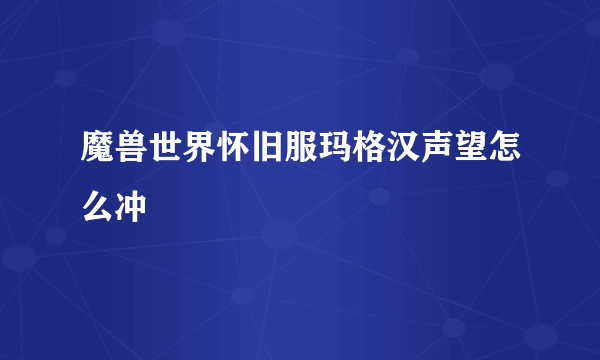 魔兽世界怀旧服玛格汉声望怎么冲